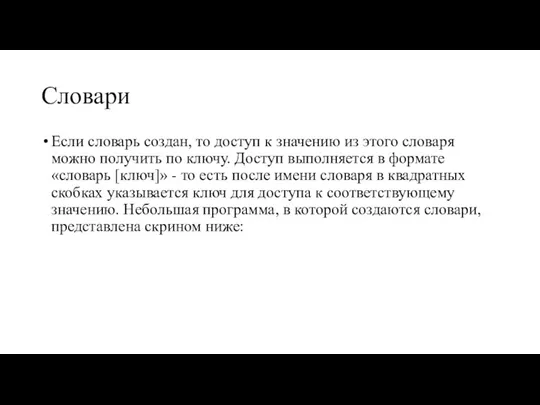 Словари

• Если словарь создан, то доступ к значению из этого словаря можно получить по ключу. Доступ выполняется в формате «словарь [ключ]» - то есть после имени словаря в квадратных скобках указывается ключ для доступа к соответствующему значению. Небольшая программа, в которой создаются словари, представлена скрином ниже: